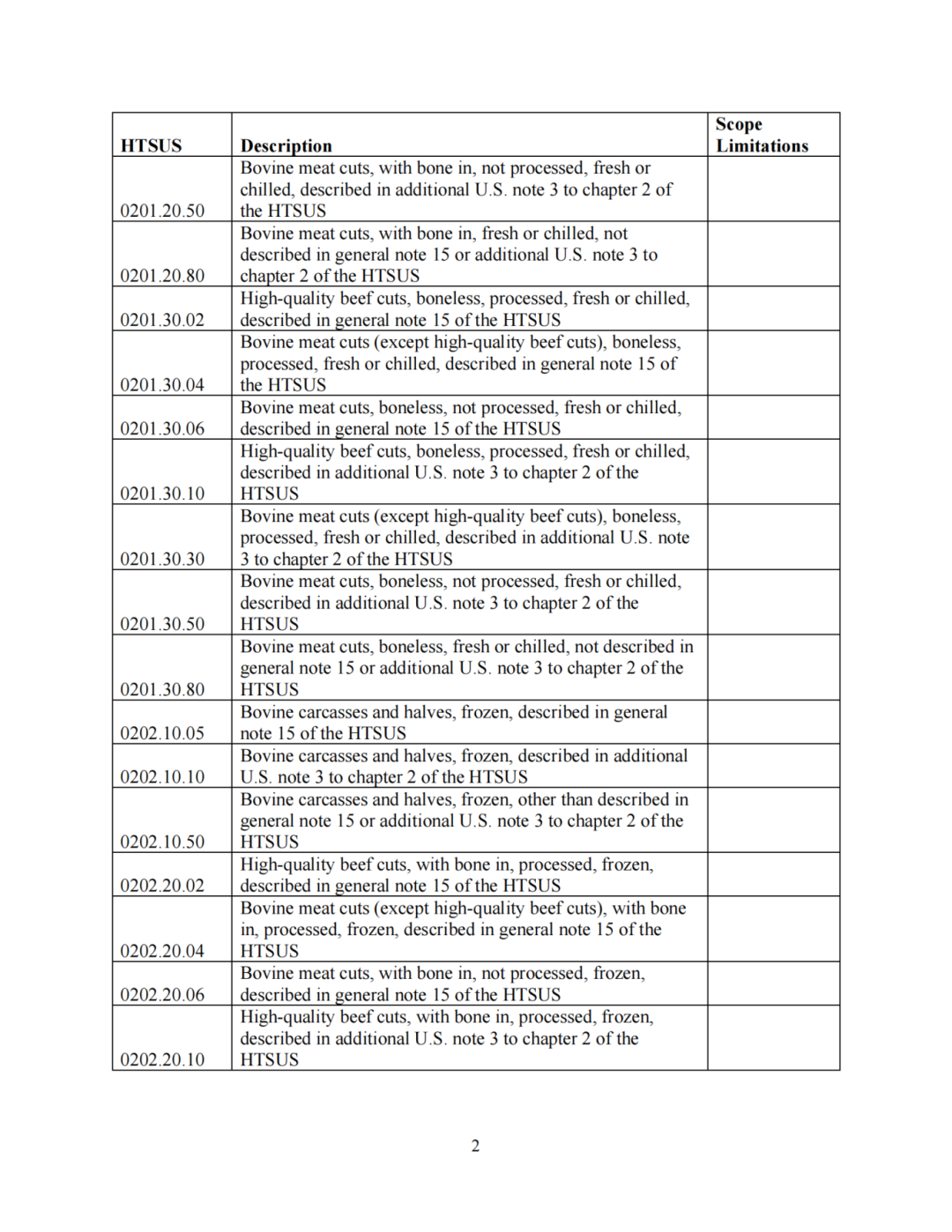 | HTSUS | Description | Scope Limitations |
|---|---|---|
| 0201.20.50 | Bovine meat cuts, with bone in, not processed, fresh or chilled, described in additional U.S. note 3 to chapter 2 of the HTSUS | |
| 0201.20.80 | Bovine meat cuts, with bone in, fresh or chilled, not described in general note 15 or additional U.S. note 3 to chapter 2 of the HTSUS | |
| 0201.30.02 | High-quality beef cuts, boneless, processed, fresh or chilled, described in general note 15 of the HTSUS | |
| 0201.30.04 | Bovine meat cuts (except high-quality beef cuts), boneless, processed, fresh or chilled, described in general note 15 of the HTSUS | |
| 0201.30.06 | Bovine meat cuts, boneless, not processed, fresh or chilled, described in general note 15 of the HTSUS | |
| 0201.30.10 | High-quality beef cuts, boneless, processed, fresh or chilled, described in additional U.S. note 3 to chapter 2 of the HTSUS | |
| 0201.30.30 | Bovine meat cuts (except high-quality beef cuts), boneless, processed, fresh or chilled, described in additional U.S. note 3 to chapter 2 of the HTSUS | |
| 0201.30.50 | Bovine meat cuts, boneless, not processed, fresh or chilled, described in additional U.S. note 3 to chapter 2 of the HTSUS | |
| 0201.30.80 | Bovine meat cuts, boneless, fresh or chilled, not described in general note 15 or additional U.S. note 3 to chapter 2 of the HTSUS | |
| 0202.10.05 | Bovine carcasses and halves, frozen, described in general note 15 of the HTSUS | |
| 0202.10.10 | Bovine carcasses and halves, frozen, described in additional U.S. note 3 to chapter 2 of the HTSUS | |
| 0202.10.50 | Bovine carcasses and halves, frozen, other than described in general note 15 or additional U.S. note 3 to chapter 2 of the HTSUS | |
| 0202.20.02 | High-quality beef cuts, with bone in, processed, frozen, described in general note 15 of the HTSUS | |
| 0202.20.04 | Bovine meat cuts (except high-quality beef cuts), with bone in, processed, frozen, described in general note 15 of the HTSUS | |
| 0202.20.06 | Bovine meat cuts, with bone in, not processed, frozen, described in general note 15 of the HTSUS | |
| 0202.20.10 | High-quality beef cuts, with bone in, processed, frozen, described in additional U.S. note 3 to chapter 2 of the HTSUS | |

2